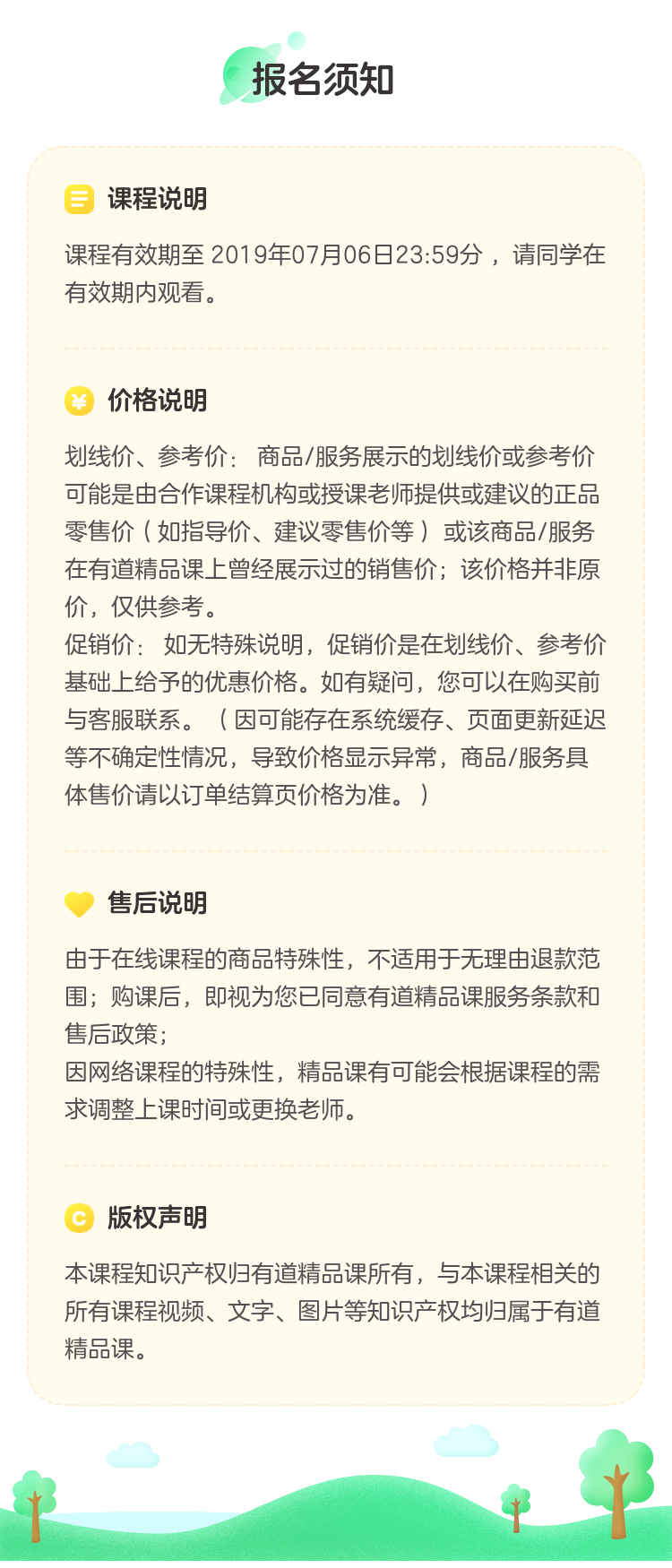 报名须知

课程说明

课程有效期至2019年07月06日23:59分，请同学在有效期内观看。

价格说明

划线价、参考价：商品/服务展示的划线价或参考价可能是由合作课程机构或授课老师提供或建议的正品零售价（如指导价、建议零售价等）或该商品/服务在有道精品课上曾经展示过的销售价；该价格并非原价，仅供参考。
促销价：如无特殊说明，促销价是在划线价、参考价基础上给予的优惠价格。如有疑问，您可以在购买前与客服联系。（因可能存在系统缓存、页面更新延迟等不确定性情况，导致价格显示异常，商品/服务具体售价请以订单结算页价格为准。）

售后说明

由于在线课程的商品特殊性，不适用于无理由退款范围；购课后，即视为您已同意有道精品课服务条款和售后政策；
因网络课程的特殊性，精品课有可能会根据课程的需求调整上课时间或更换老师。

版权声明

本课程知识产权归有道精品课所有，与本课程相关的所有课程视频、文字、图片等知识产权均归属于有道精品课。